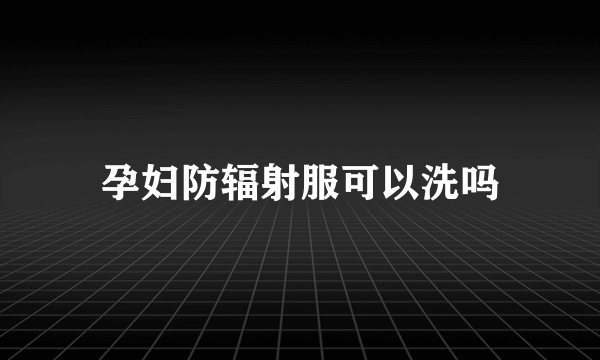 孕妇防辐射服可以洗吗